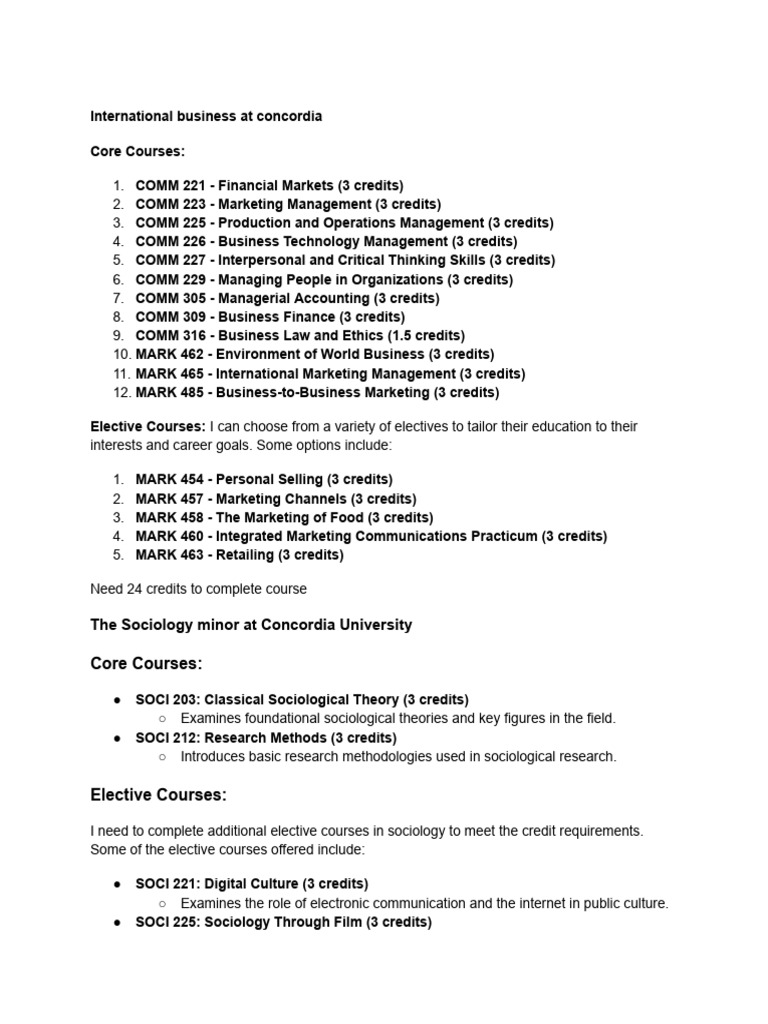 International business at concordia

Core Courses:

1. COMM 221 - Financial Markets (3 credits)
2. COMM 223 - Marketing Management (3 credits)
3. COMM 225 - Production and Operations Management (3 credits)
4. COMM 226 - Business Technology Management (3 credits)
5. COMM 227 - Interpersonal and Critical Thinking Skills (3 credits)
6. COMM 229 - Managing People in Organizations (3 credits)
7. COMM 305 - Managerial Accounting (3 credits)
8. COMM 309 - Business Finance (3 credits)
9. COMM 316 - Business Law and Ethics (1.5 credits)
10. MARK 462 - Environment of World Business (3 credits)
11. MARK 465 - International Marketing Management (3 credits)
12. MARK 485 - Business-to-Business Marketing (3 credits)

Elective Courses: I can choose from a variety of electives to tailor their education to their interests and career goals. Some options include:

1. MARK 454 - Personal Selling (3 credits)
2. MARK 457 - Marketing Channels (3 credits)
3. MARK 458 - The Marketing of Food (3 credits)
4. MARK 460 - Integrated Marketing Communications Practicum (3 credits)
5. MARK 463 - Retailing (3 credits)

Need 24 credits to complete course

The Sociology minor at Concordia University

Core Courses:

● SOCI 203: Classical Sociological Theory (3 credits)
○ Examines foundational sociological theories and key figures in the field.
● SOCI 212: Research Methods (3 credits)
○ Introduces basic research methodologies used in sociological research.

Elective Courses:

I need to complete additional elective courses in sociology to meet the credit requirements. Some of the elective courses offered include:

● SOCI 221: Digital Culture (3 credits)
○ Examines the role of electronic communication and the internet in public culture.
● SOCI 225: Sociology Through Film (3 credits)